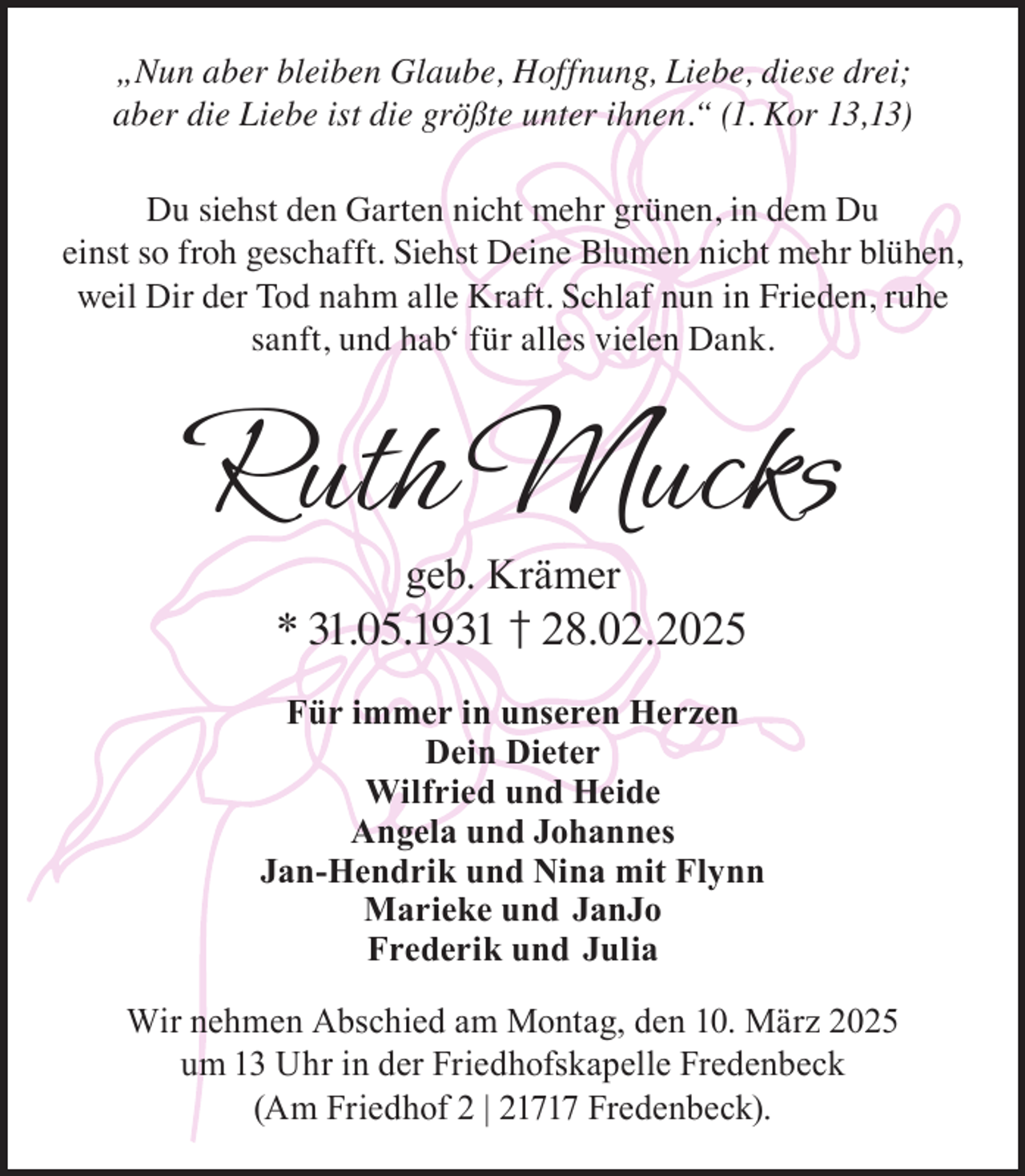 „Nun aber bleiben Glaube, Hoffnung, Liebe, diese drei; aber die Liebe ist die größte unter ihnen.“ (1. Kor 13,13)

Du siehst den Garten nicht mehr grünen, in dem Du einst so froh geschafft. Siehst Deine Blumen nicht mehr blühen, weil Dir der Tod nahm alle Kraft. Schlaf nun in Frieden, ruhe sanft, und hab‘ für alles vielen Dank.

Ruth Mucks

geb. Krämer
* 31.05.1931 † 28.02.2025

Für immer in unseren Herzen
Dein Dieter
Wilfried und Heide
Angela und Johannes
Jan-Hendrik und Nina mit Flynn
Marieke und JanJo
Frederik und Julia

Wir nehmen Abschied am Montag, den 10. März 2025 um 13 Uhr in der Friedhofskapelle Fredenbeck (Am Friedhof 2 | 21717 Fredenbeck).